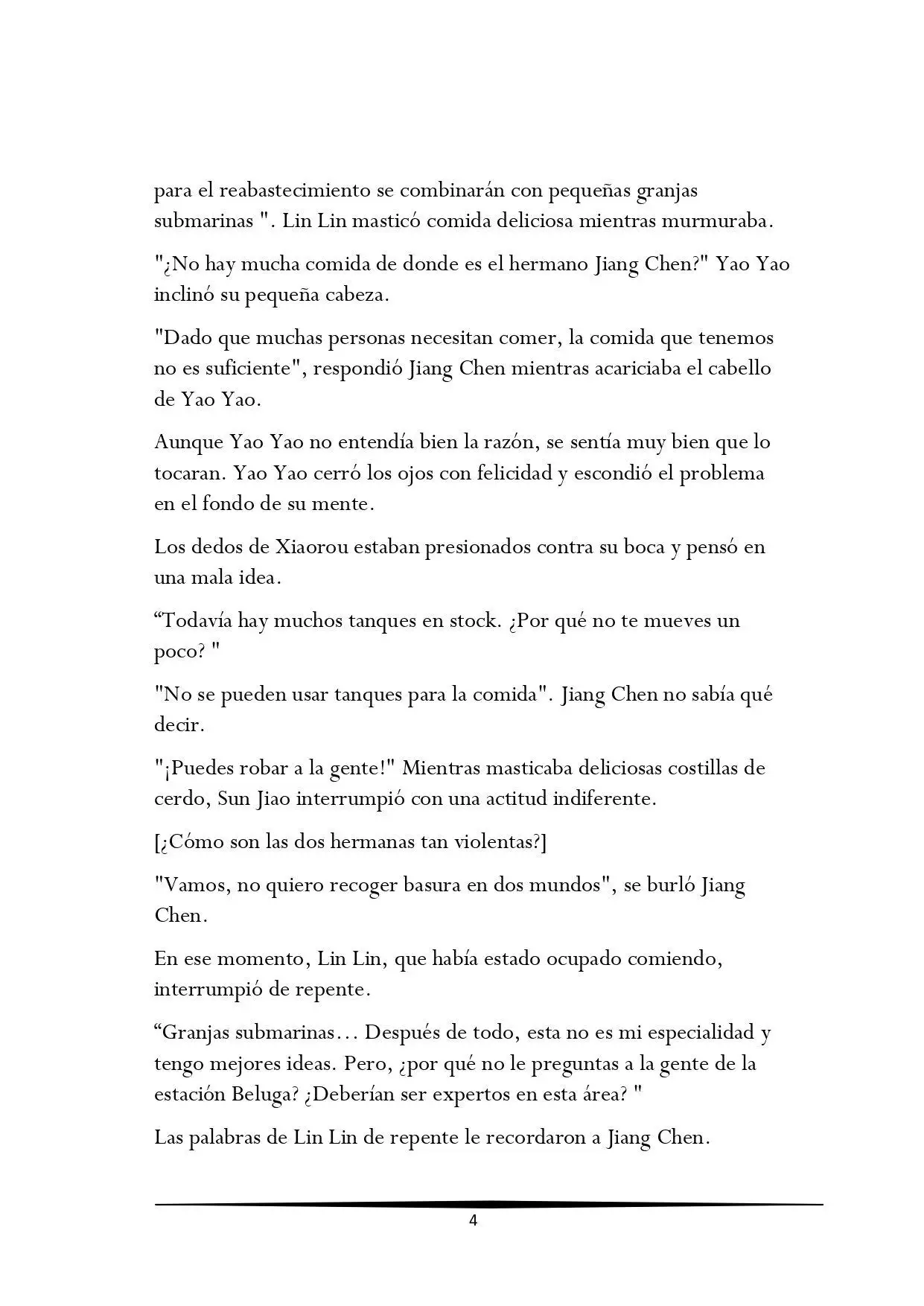 para el reabastecimiento se combinarán con pequeñas granjas submarinas ". Lin Lin masticó comida deliciosa mientras murmuraba.

"¿No hay mucha comida de donde es el hermano Jiang Chen?" Yao Yao inclinó su pequeña cabeza.

"Dado que muchas personas necesitan comer, la comida que tenemos no es suficiente", respondió Jiang Chen mientras acariciaba el cabello de Yao Yao.

Aunque Yao Yao no entendía bien la razón, se sentía muy bien que lo tocaran. Yao Yao cerró los ojos con felicidad y escondió el problema en el fondo de su mente.

Los dedos de Xiaorou estaban presionados contra su boca y pensó en una mala idea.

"Todavía hay muchos tanques en stock. ¿Por qué no te mueves un poco? "

"No se pueden usar tanques para la comida". Jiang Chen no sabía qué decir.

"¡Puedes robar a la gente!" Mientras masticaba deliciosas costillas de cerdo, Sun Jiao interrumpió con una actitud indiferente.

[¿Cómo son las dos hermanas tan violentas?]

"Vamos, no quiero recoger basura en dos mundos", se burló Jiang Chen.

En ese momento, Lin Lin, que había estado ocupado comiendo, interrumpió de repente.

"Granjas submarinas… Después de todo, esta no es mi especialidad y tengo mejores ideas. Pero, ¿por qué no le preguntas a la gente de la estación Beluga? ¿Deberían ser expertos en esta área? "

Las palabras de Lin Lin de repente le recordaron a Jiang Chen.

4